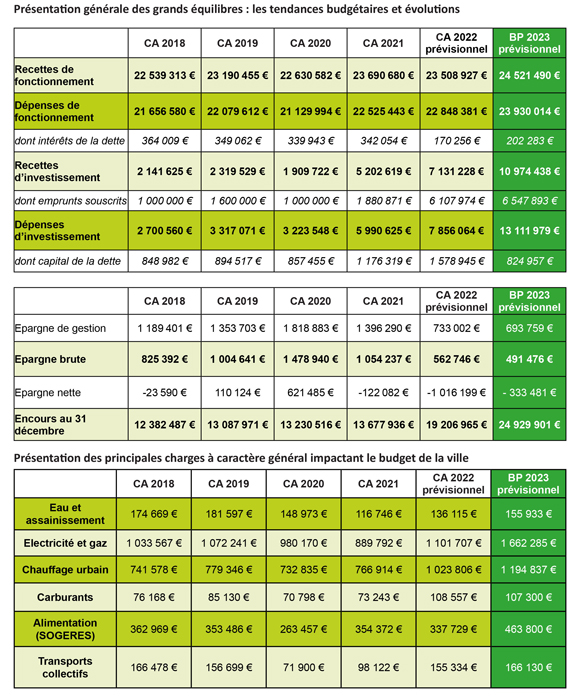 Présentation générale des grands équilibres : les tendances budgétaires et évolutions

| | CA 2018 | CA 2019 | CA 2020 | CA 2021 | CA 2022 prévisionnel | BP 2023 prévisionnel |
|---|---|---|---|---|---|---|
| Recettes de fonctionnement | 22 539 313 € | 23 190 455 € | 22 630 582 € | 23 690 680 € | 23 508 927 € | 24 521 490 € |
| Dépenses de fonctionnement | 21 656 580 € | 22 079 612 € | 21 129 994 € | 22 525 443 € | 22 848 381 € | 23 930 014 € |
| dont intérêts de la dette | 364 009 € | 349 062 € | 339 943 € | 342 054 € | 170 256 € | 202 283 € |
| Recettes d'investissement | 2 141 625 € | 2 319 529 € | 1 909 722 € | 5 202 619 € | 7 131 228 € | 10 974 438 € |
| dont emprunts souscrits | 1 000 000 € | 1 600 000 € | 1 000 000 € | 1 880 871 € | 6 107 974 € | 6 547 893 € |
| Dépenses d'investissement | 2 700 560 € | 3 317 071 € | 3 223 548 € | 5 990 625 € | 7 856 064 € | 13 111 979 € |
| dont capital de la dette | 848 982 € | 894 517 € | 857 455 € | 1 176 319 € | 1 578 945 € | 824 957 € |

| | CA 2018 | CA 2019 | CA 2020 | CA 2021 | CA 2022 prévisionnel | BP 2023 prévisionnel |
|---|---|---|---|---|---|---|
| Epargne de gestion | 1 189 401 € | 1 353 703 € | 1 818 883 € | 1 396 290 € | 733 002 € | 693 759 € |
| Epargne brute | 825 392 € | 1 004 641 € | 1 478 940 € | 1 054 237 € | 562 746 € | 491 476 € |
| Epargne nette | -23 590 € | 110 124 € | 621 485 € | -122 082 € | -1 016 199 € | - 333 481 € |
| Encours au 31 décembre | 12 382 487 € | 13 087 971 € | 13 230 516 € | 13 677 936 € | 19 206 965 € | 24 929 901 € |

Présentation des principales charges à caractère général impactant le budget de la ville

| | CA 2018 | CA 2019 | CA 2020 | CA 2021 | CA 2022 prévisionnel | BP 2023 prévisionnel |
|---|---|---|---|---|---|---|
| Eau et assainissement | 174 669 € | 181 597 € | 148 973 € | 116 746 € | 136 115 € | 155 933 € |
| Electricité et gaz | 1 033 567 € | 1 072 241 € | 980 170 € | 889 792 € | 1 101 707 € | 1 662 285 € |
| Chauffage urbain | 741 578 € | 779 346 € | 732 835 € | 766 914 € | 1 023 806 € | 1 194 837 € |
| Carburants | 76 168 € | 85 130 € | 70 798 € | 73 243 € | 108 557 € | 107 300 € |
| Alimentation (SOGERES) | 362 969 € | 353 486 € | 263 457 € | 354 372 € | 337 729 € | 463 800 € |
| Transports collectifs | 166 478 € | 156 699 € | 71 900 € | 98 122 € | 155 334 € | 166 130 € |